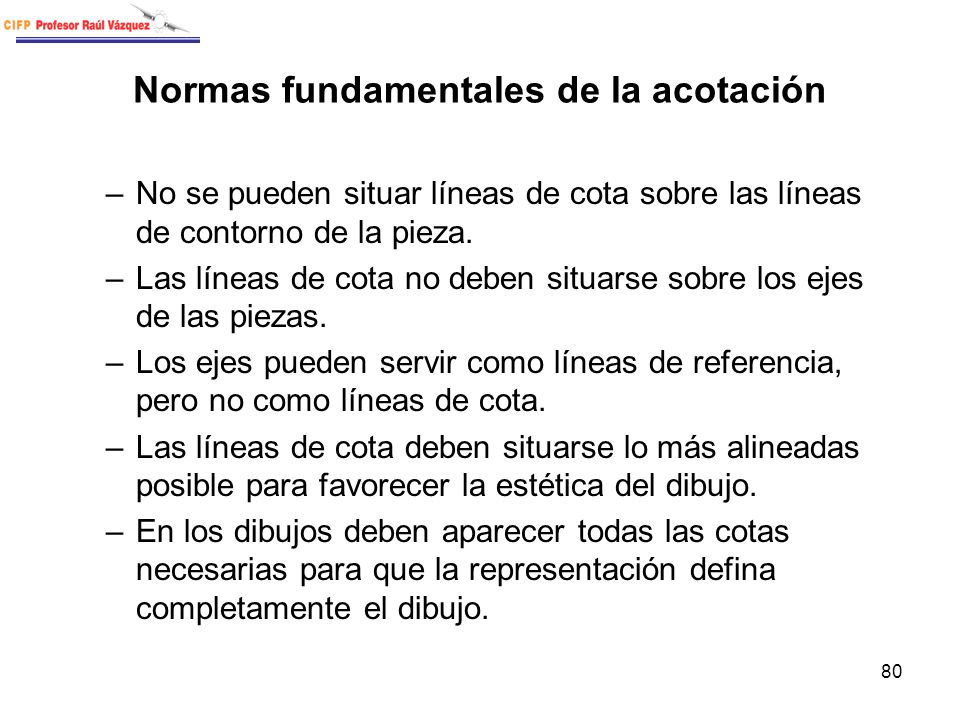 CIFP Profesor Raúl Vázquez

Normas fundamentales de la acotación

– No se pueden situar líneas de cota sobre las líneas de contorno de la pieza.

– Las líneas de cota no deben situarse sobre los ejes de las piezas.

– Los ejes pueden servir como líneas de referencia, pero no como líneas de cota.

– Las líneas de cota deben situarse lo más alineadas posible para favorecer la estética del dibujo.

– En los dibujos deben aparecer todas las cotas necesarias para que la representación defina completamente el dibujo.

80